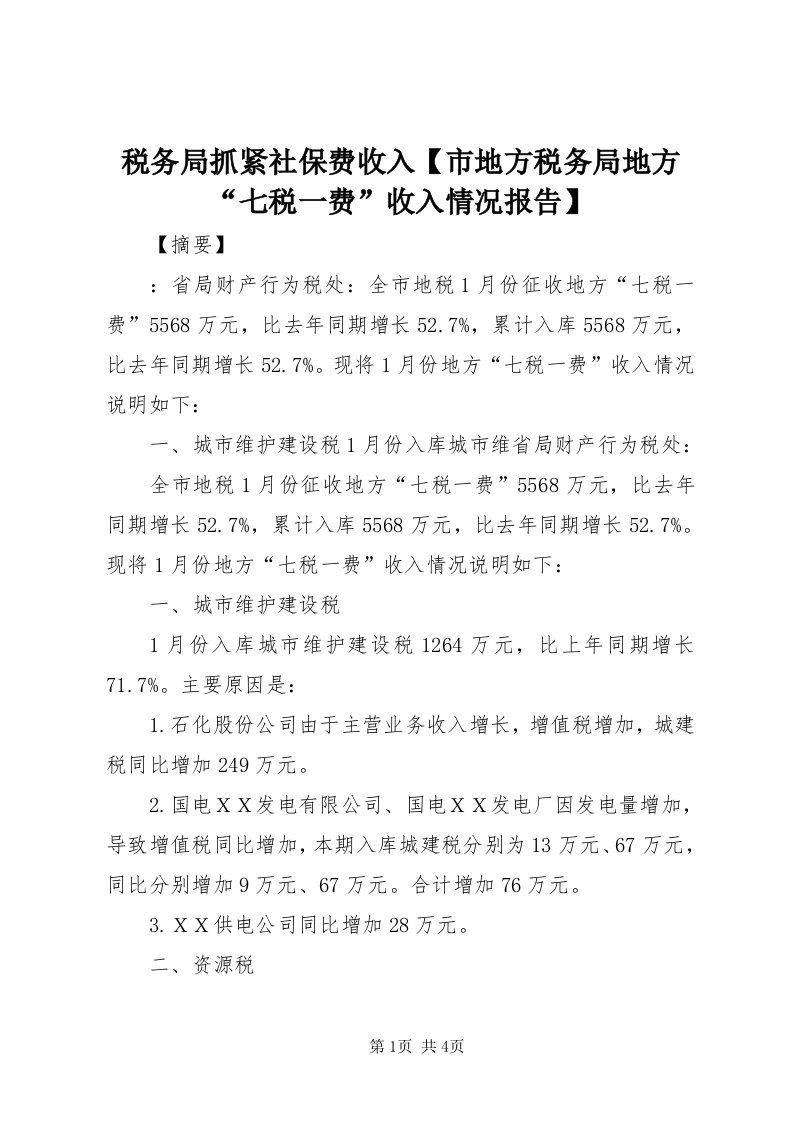 税务局抓紧社保费收入【市地方税务局地方“七税一费”收入情况报告】

【摘要】

：省局财产行为税处：全市地税1月份征收地方“七税一费”5568万元，比去年同期增长52.7%，累计入库5568万元，比去年同期增长52.7%。现将1月份地方“七税一费”收入情况说明如下：

一、城市维护建设税1月份入库城市维省局财产行为税处：

全市地税1月份征收地方“七税一费”5568万元，比去年同期增长52.7%，累计入库5568万元，比去年同期增长52.7%。现将1月份地方“七税一费”收入情况说明如下：

一、城市维护建设税

1月份入库城市维护建设税1264万元，比上年同期增长71.7%。主要原因是：

1.石化股份公司由于主营业务收入增长，增值税增加，城建税同比增加249万元。

2.国电ＸＸ发电有限公司、国电ＸＸ发电厂因发电量增加，导致增值税同比增加，本期入库城建税分别为13万元、67万元，同比分别增加9万元、67万元。合计增加76万元。

3.ＸＸ供电公司同比增加28万元。

二、资源税

第1页 共4页